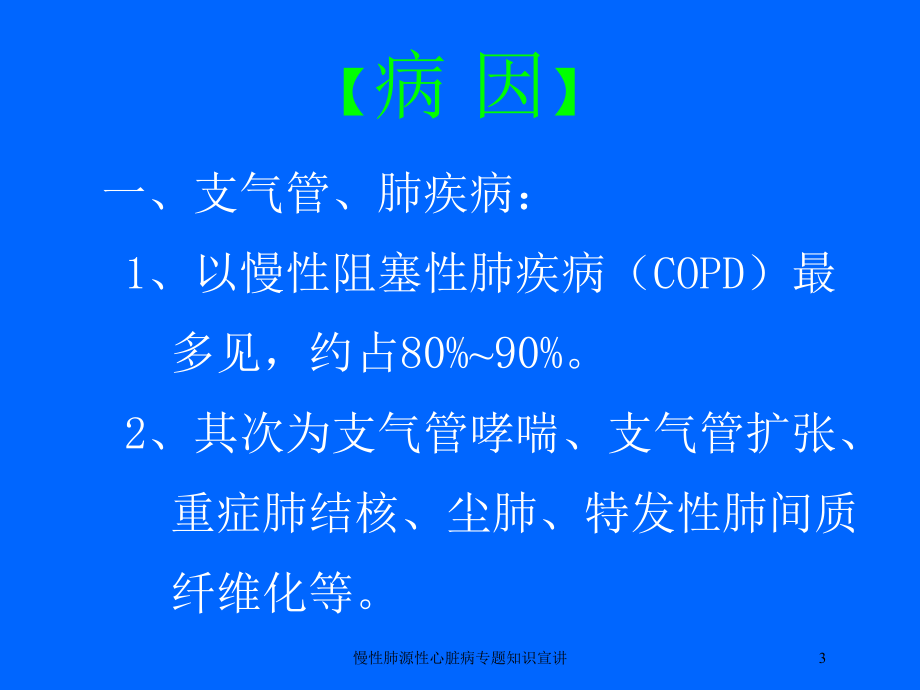 【病 因】

一、支气管、肺疾病：

1、以慢性阻塞性肺疾病（COPD）最多见，约占80%~90%。

2、其次为支气管哮喘、支气管扩张、重症肺结核、尘肺、特发性肺间质纤维化等。

慢性肺源性心脏病专题知识宣讲

3